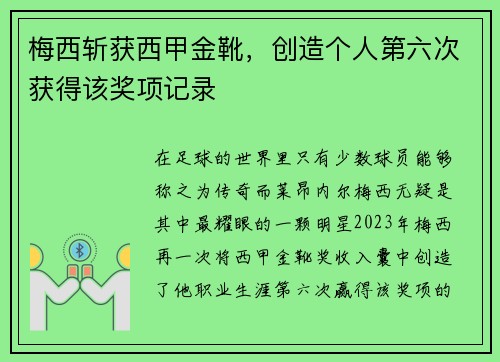 梅西斩获西甲金靴，创造个人第六次获得该奖项记录

在足球的世界里只有少数球员能够称之为传奇而莱昂内尔梅西无疑是其中最耀眼的一颗明星2023年梅西再一次将西甲金靴奖收入囊中创造了他职业生涯第六次赢得该奖项的